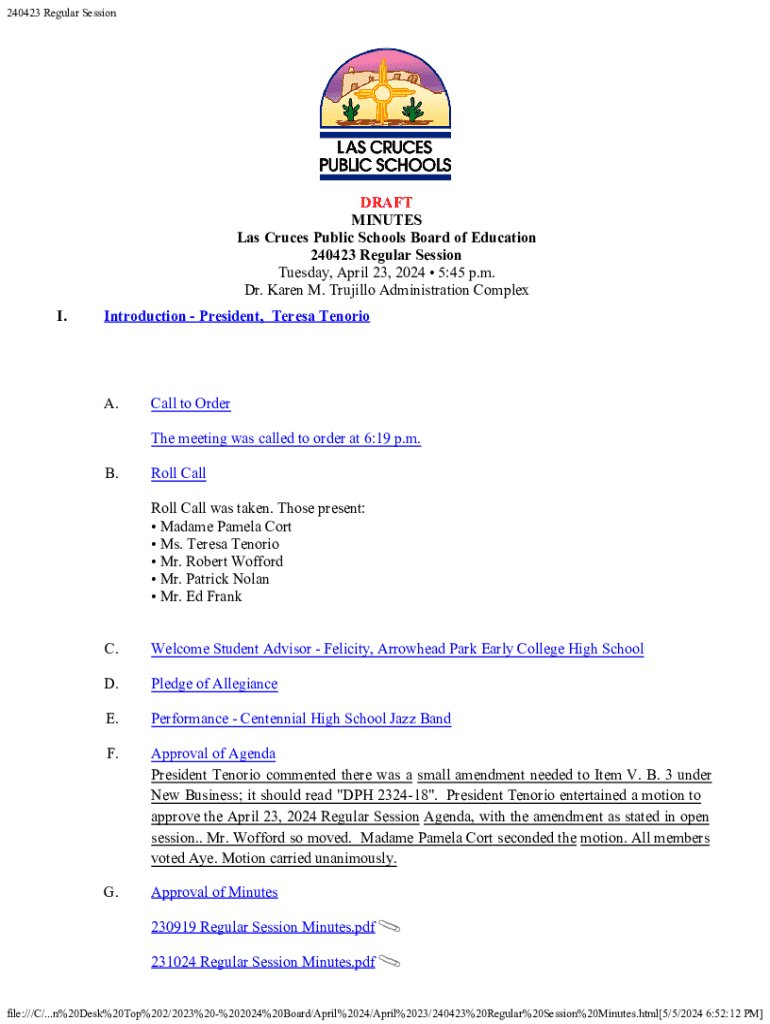 240423 Regular Session

LAS CRUCES PUBLIC SCHOOLS

DRAFT
MINUTES
Las Cruces Public Schools Board of Education
240423 Regular Session
Tuesday, April 23, 2024 • 5:45 p.m.
Dr. Karen M. Trujillo Administration Complex

I. Introduction - President, Teresa Tenorio

A. Call to Order

The meeting was called to order at 6:19 p.m.

B. Roll Call

Roll Call was taken. Those present:
• Madame Pamela Cort
• Ms. Teresa Tenorio
• Mr. Robert Wofford
• Mr. Patrick Nolan
• Mr. Ed Frank

C. Welcome Student Advisor - Felicity, Arrowhead Park Early College High School

D. Pledge of Allegiance

E. Performance - Centennial High School Jazz Band

F. Approval of Agenda
President Tenorio commented there was a small amendment needed to Item V. B. 3 under New Business; it should read "DPH 2324-18". President Tenorio entertained a motion to approve the April 23, 2024 Regular Session Agenda, with the amendment as stated in open session.. Mr. Wofford so moved. Madame Pamela Cort seconded the motion. All members voted Aye. Motion carried unanimously.

G. Approval of Minutes

230919 Regular Session Minutes.pdf

231024 Regular Session Minutes.pdf

file:///C/...n%20Desk%20Top%202/2023%20-%202024%20Board/April%2024/April%2023/240423%20Regular%20Session%20Minutes.html[5/5/2024 6:52:12 PM]